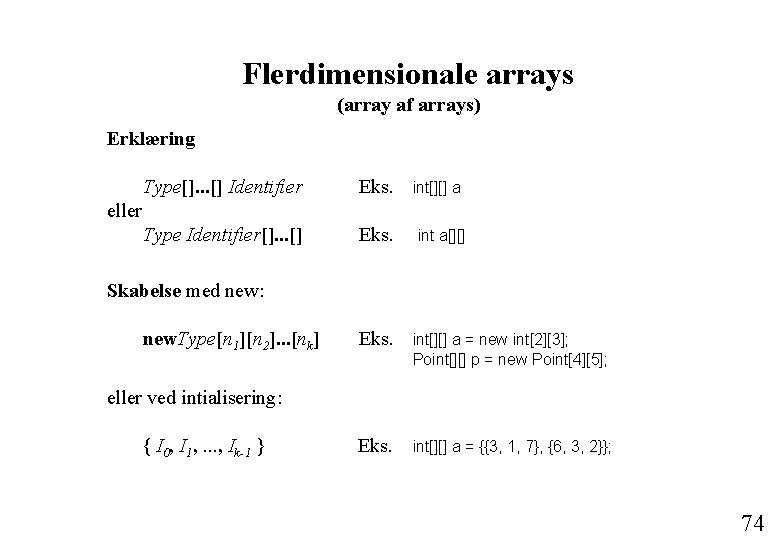 Flerdimensionale arrays
(array af arrays)

Erklæring

Type[]...[] Identifier Eks. int[][] a

eller

Type Identifier[]...[] Eks. int a[][]

Skabelse med new:

newType[$n_1$][$n_2$]...[$n_k$] Eks. int[][] a = new int[2][3];
Point[][] p = new Point[4][5];

eller ved intialisering:

{ $I_0$, $I_1$, ..., $I_{k-1}$ } Eks. int[][] a = {{3, 1, 7}, {6, 3, 2}};

74